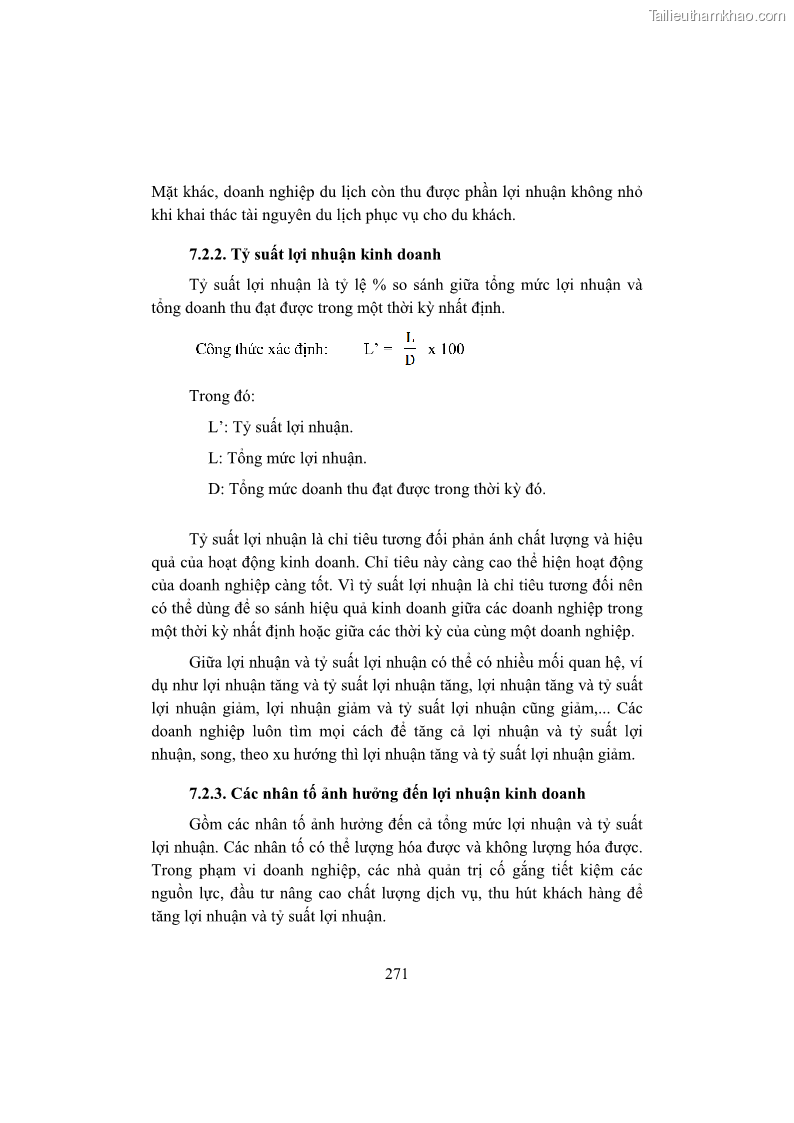 Tailieuthamkhao.com

Mặt khác, doanh nghiệp du lịch còn thu được phần lợi nhuận không nhỏ khi khai thác tài nguyên du lịch phục vụ cho du khách.

7.2.2. Tỷ suất lợi nhuận kinh doanh

Tỷ suất lợi nhuận là tỷ lệ % so sánh giữa tổng mức lợi nhuận và tổng doanh thu đạt được trong một thời kỳ nhất định.

Công thức xác định: $L' = \frac{L}{D} \times 100$

Trong đó:

L': Tỷ suất lợi nhuận.

L: Tổng mức lợi nhuận.

D: Tổng mức doanh thu đạt được trong thời kỳ đó.

Tỷ suất lợi nhuận là chỉ tiêu tương đối phản ánh chất lượng và hiệu quả của hoạt động kinh doanh. Chỉ tiêu này càng cao thể hiện hoạt động của doanh nghiệp càng tốt. Vì tỷ suất lợi nhuận là chỉ tiêu tương đối nên có thể dùng để so sánh hiệu quả kinh doanh giữa các doanh nghiệp trong một thời kỳ nhất định hoặc giữa các thời kỳ của cùng một doanh nghiệp.

Giữa lợi nhuận và tỷ suất lợi nhuận có thể có nhiều mối quan hệ, ví dụ như lợi nhuận tăng và tỷ suất lợi nhuận tăng, lợi nhuận tăng và tỷ suất lợi nhuận giảm, lợi nhuận giảm và tỷ suất lợi nhuận cũng giảm,... Các doanh nghiệp luôn tìm mọi cách để tăng cả lợi nhuận và tỷ suất lợi nhuận, song, theo xu hướng thì lợi nhuận tăng và tỷ suất lợi nhuận giảm.

7.2.3. Các nhân tố ảnh hưởng đến lợi nhuận kinh doanh

Gồm các nhân tố ảnh hưởng đến cả tổng mức lợi nhuận và tỷ suất lợi nhuận. Các nhân tố có thể lượng hóa được và không lượng hóa được. Trong phạm vi doanh nghiệp, các nhà quản trị cố gắng tiết kiệm các nguồn lực, đầu tư nâng cao chất lượng dịch vụ, thu hút khách hàng để tăng lợi nhuận và tỷ suất lợi nhuận.

271